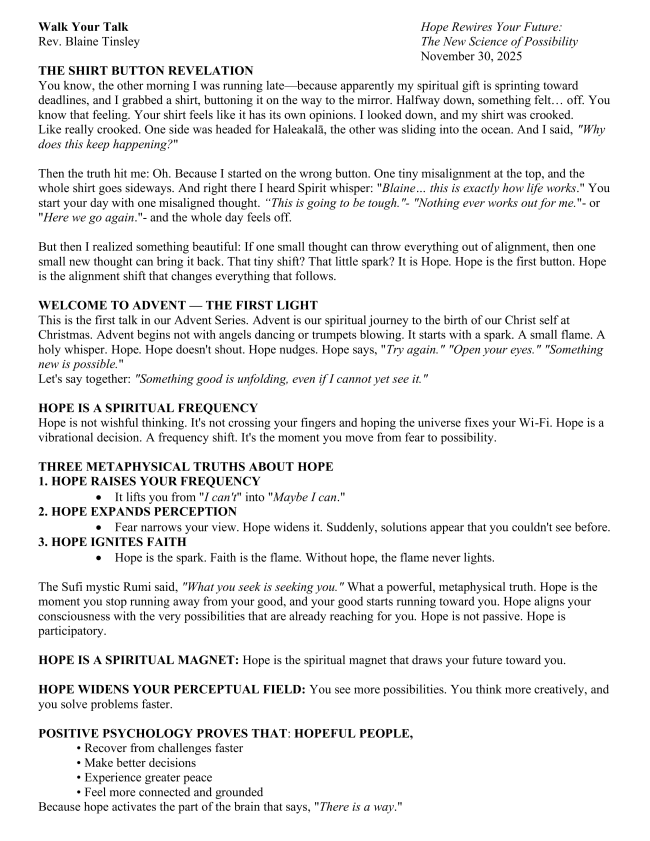 Walk Your Talk
Rev. Blaine Tinsley

Hope Rewires Your Future:
The New Science of Possibility
November 30, 2025

THE SHIRT BUTTON REVELATION
You know, the other morning I was running late—because apparently my spiritual gift is sprinting toward deadlines, and I grabbed a shirt, buttoning it on the way to the mirror. Halfway down, something felt… off. You know that feeling. Your shirt feels like it has its own opinions. I looked down, and my shirt was crooked. Like really crooked. One side was headed for Haleakalā, the other was sliding into the ocean. And I said, "Why does this keep happening?"

Then the truth hit me: Oh. Because I started on the wrong button. One tiny misalignment at the top, and the whole shirt goes sideways. And right there I heard Spirit whisper: "Blaine… this is exactly how life works." You start your day with one misaligned thought. "This is going to be tough."- "Nothing ever works out for me."- or "Here we go again."- and the whole day feels off.

But then I realized something beautiful: If one small thought can throw everything out of alignment, then one small new thought can bring it back. That tiny shift? That little spark? It is Hope. Hope is the first button. Hope is the alignment shift that changes everything that follows.

WELCOME TO ADVENT — THE FIRST LIGHT
This is the first talk in our Advent Series. Advent is our spiritual journey to the birth of our Christ self at Christmas. Advent begins not with angels dancing or trumpets blowing. It starts with a spark. A small flame. A holy whisper. Hope. Hope doesn't shout. Hope nudges. Hope says, "Try again." "Open your eyes." "Something new is possible."
Let's say together: "Something good is unfolding, even if I cannot yet see it."

HOPE IS A SPIRITUAL FREQUENCY
Hope is not wishful thinking. It's not crossing your fingers and hoping the universe fixes your Wi-Fi. Hope is a vibrational decision. A frequency shift. It's the moment you move from fear to possibility.

THREE METAPHYSICAL TRUTHS ABOUT HOPE
1. HOPE RAISES YOUR FREQUENCY
• It lifts you from "I can't" into "Maybe I can."
2. HOPE EXPANDS PERCEPTION
• Fear narrows your view. Hope widens it. Suddenly, solutions appear that you couldn't see before.
3. HOPE IGNITES FAITH
• Hope is the spark. Faith is the flame. Without hope, the flame never lights.

The Sufi mystic Rumi said, "What you seek is seeking you." What a powerful, metaphysical truth. Hope is the moment you stop running away from your good, and your good starts running toward you. Hope aligns your consciousness with the very possibilities that are already reaching for you. Hope is not passive. Hope is participatory.

HOPE IS A SPIRITUAL MAGNET: Hope is the spiritual magnet that draws your future toward you.

HOPE WIDENS YOUR PERCEPTUAL FIELD: You see more possibilities. You think more creatively, and you solve problems faster.

POSITIVE PSYCHOLOGY PROVES THAT: HOPEFUL PEOPLE,
• Recover from challenges faster
• Make better decisions
• Experience greater peace
• Feel more connected and grounded
Because hope activates the part of the brain that says, "There is a way."